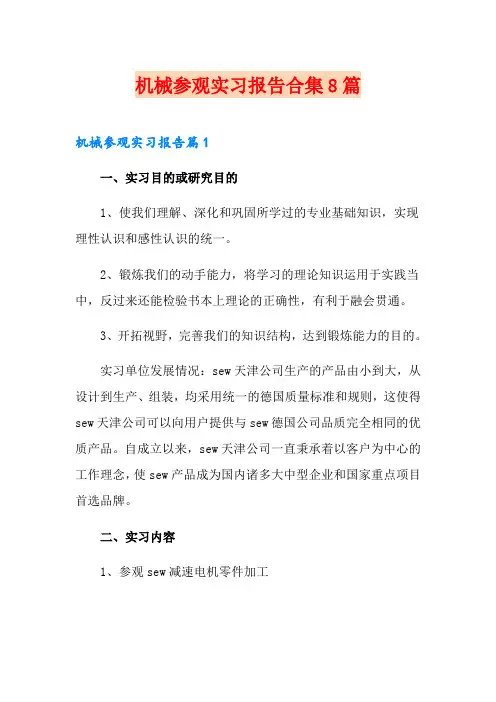 机械参观实习报告合集8篇

机械参观实习报告篇1

一、实习目的或研究目的

1、使我们理解、深化和巩固所学过的专业基础知识，实现理性认识和感性认识的统一。

2、锻炼我们的动手能力，将学习的理论知识运用于实践当中，反过来还能检验书本上理论的正确性，有利于融会贯通。

3、开拓视野，完善我们的知识结构，达到锻炼能力的目的。

实习单位发展情况：sew天津公司生产的产品由小到大，从设计到生产、组装，均采用统一的德国质量标准和规则，这使得sew天津公司可以向用户提供与sew德国公司品质完全相同的优质产品。自成立以来，sew天津公司一直秉承着以客户为中心的工作理念，使sew产品成为国内诸多大中型企业和国家重点项目首选品牌。

二、实习内容

1、参观sew减速电机零件加工